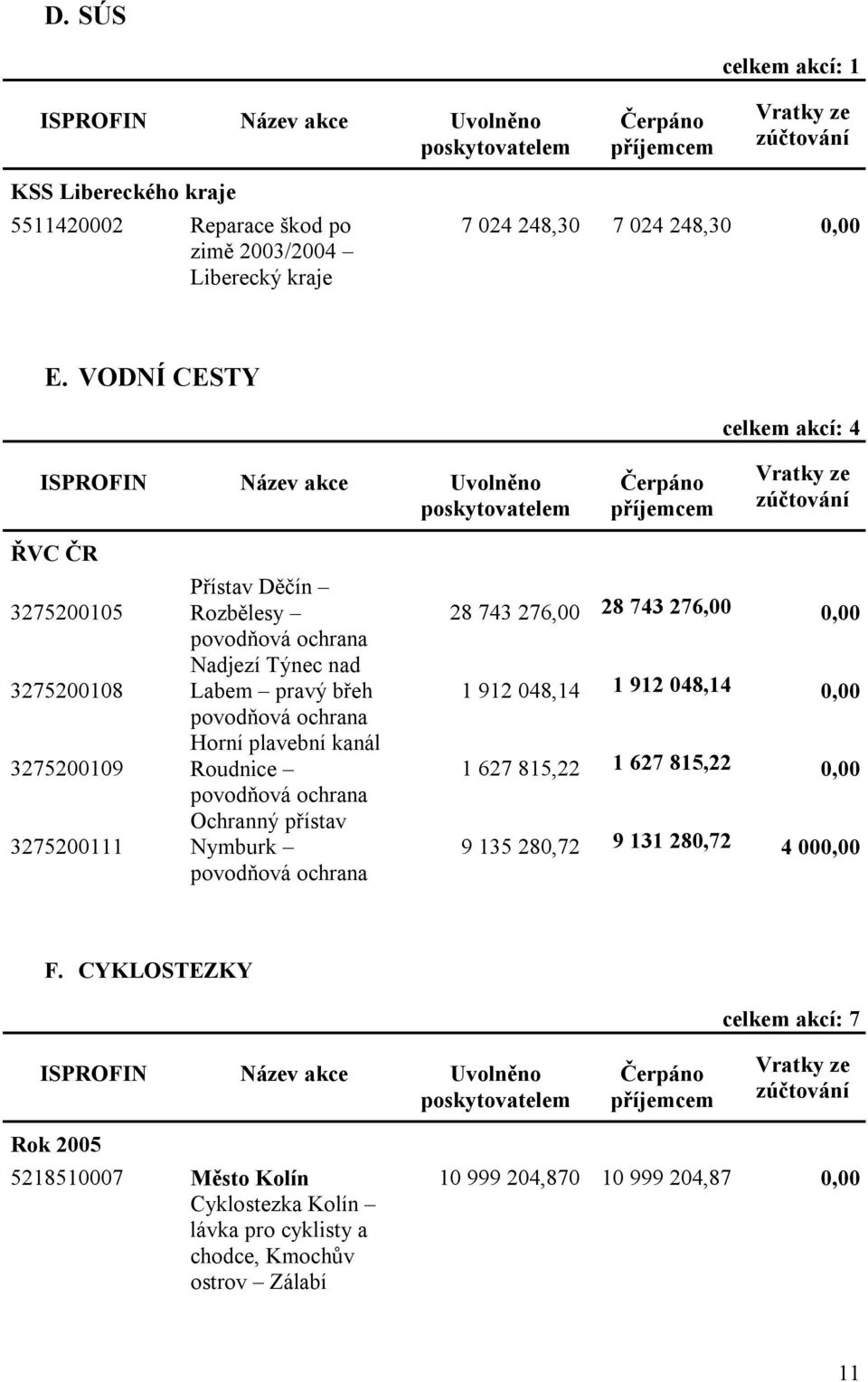 D. SÚS

celkem akcí: 1

| ISPROFIN | Název akce | Uvolněno poskytovatelem | Čerpáno příjemcem | Vratky ze zúčtování |
|---|---|---|---|---|
| KSS Libereckého kraje | | | | |
| 5511420002 | Reparace škod po zimě 2003/2004 – Liberecký kraje | 7 024 248,30 | 7 024 248,30 | 0,00 |

E. VODNÍ CESTY

celkem akcí: 4

| ISPROFIN | Název akce | Uvolněno poskytovatelem | Čerpáno příjemcem | Vratky ze zúčtování |
|---|---|---|---|---|
| ŘVC ČR | | | | |
| 3275200105 | Přístav Děčín – Rozbělesy – povodňová ochrana | 28 743 276,00 | 28 743 276,00 | 0,00 |
| 3275200108 | Nadjezí Týnec nad Labem – pravý břeh povodňová ochrana | 1 912 048,14 | 1 912 048,14 | 0,00 |
| 3275200109 | Horní plavební kanál Roudnice – povodňová ochrana | 1 627 815,22 | 1 627 815,22 | 0,00 |
| 3275200111 | Ochranný přístav Nymburk – povodňová ochrana | 9 135 280,72 | 9 131 280,72 | 4 000,00 |

F. CYKLOSTEZKY

celkem akcí: 7

| ISPROFIN | Název akce | Uvolněno poskytovatelem | Čerpáno příjemcem | Vratky ze zúčtování |
|---|---|---|---|---|
| Rok 2005 | | | | |
| 5218510007 | Město Kolín Cyklostezka Kolín – lávka pro cyklisty a chodce, Kmochův ostrov – Zálabí | 10 999 204,870 | 10 999 204,87 | 0,00 |

11